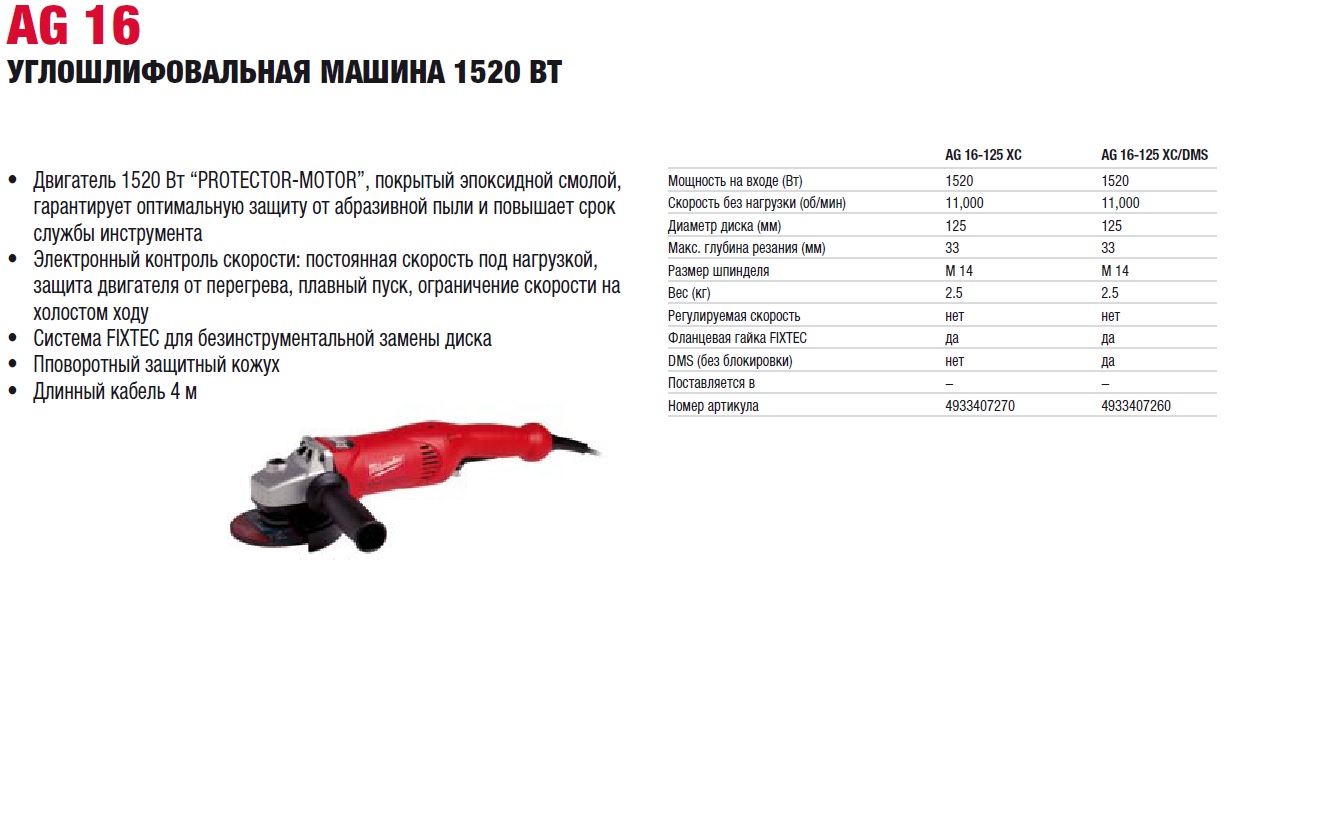 AG 16
УГЛОШЛИФОВАЛЬНАЯ МАШИНА 1520 ВТ

• Двигатель 1520 Вт “PROTECTOR-MOTOR”, покрытый эпоксидной смолой, гарантирует оптимальную защиту от абразивной пыли и повышает срок службы инструмента
• Электронный контроль скорости: постоянная скорость под нагрузкой, защита двигателя от перегрева, плавный пуск, ограничение скорости на холостом ходу
• Система FIXTEC для безинструментальной замены диска
• Пповоротный защитный кожух
• Длинный кабель 4 м

Milwaukee

| | AG 16-125 XC | AG 16-125 XC/DMS |
|---|---|---|
| Мощность на входе (Вт) | 1520 | 1520 |
| Скорость без нагрузки (об/мин) | 11,000 | 11,000 |
| Диаметр диска (мм) | 125 | 125 |
| Макс. глубина резания (мм) | 33 | 33 |
| Размер шпинделя | M 14 | M 14 |
| Вес (кг) | 2.5 | 2.5 |
| Регулируемая скорость | нет | нет |
| Фланцевая гайка FIXTEC | да | да |
| DMS (без блокировки) | нет | да |
| Поставляется в | – | – |
| Номер артикула | 4933407270 | 4933407260 |